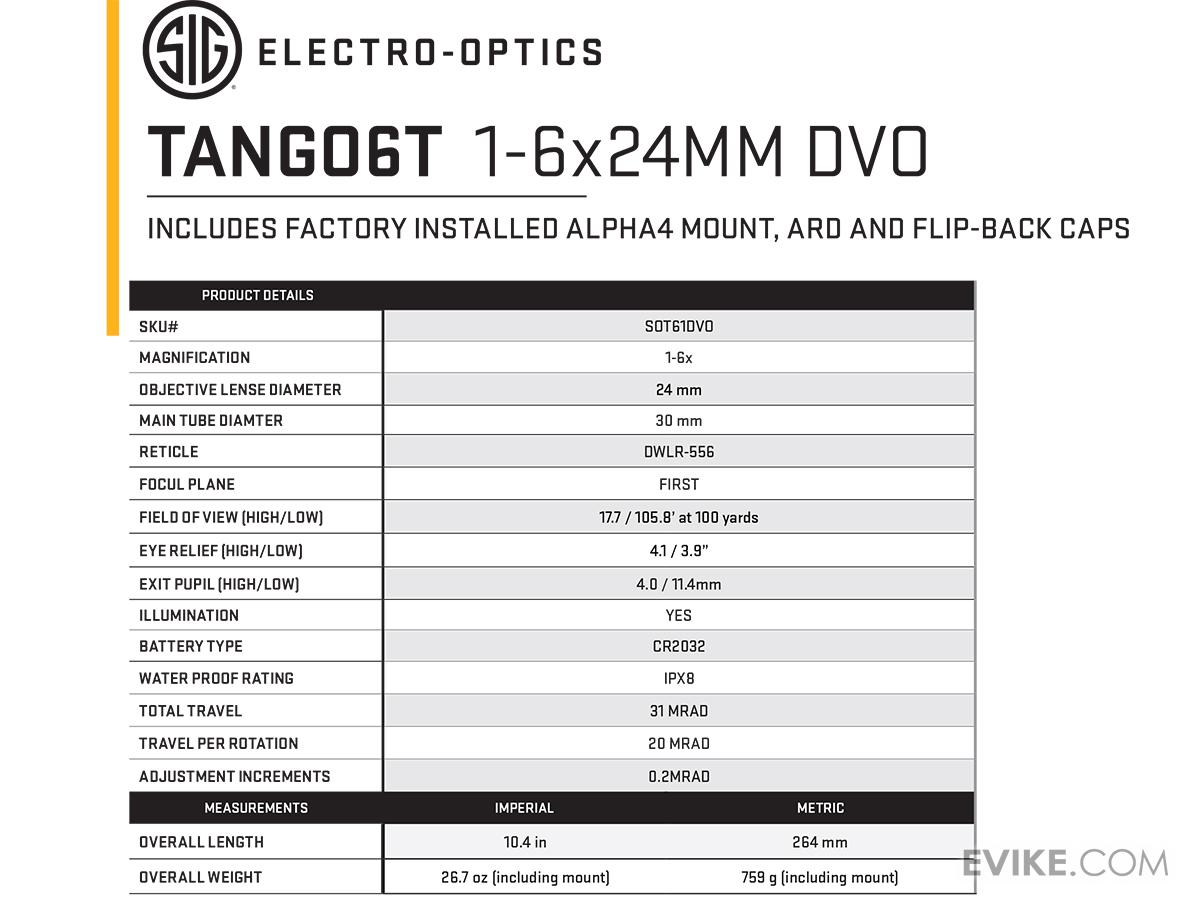 SIG ELECTRO-OPTICS

TANGO6T 1-6x24MM DVO

INCLUDES FACTORY INSTALLED ALPHA4 MOUNT, ARD AND FLIP-BACK CAPS

| PRODUCT DETAILS | |
|---|---|
| SKU# | SOT61DVO |
| MAGNIFICATION | 1-6x |
| OBJECTIVE LENSE DIAMETER | 24 mm |
| MAIN TUBE DIAMTER | 30 mm |
| RETICLE | DWLR-556 |
| FOCUL PLANE | FIRST |
| FIELD OF VIEW (HIGH/LOW) | 17.7 / 105.8' at 100 yards |
| EYE RELIEF (HIGH/LOW) | 4.1 / 3.9" |
| EXIT PUPIL (HIGH/LOW) | 4.0 / 11.4mm |
| ILLUMINATION | YES |
| BATTERY TYPE | CR2032 |
| WATER PROOF RATING | IPX8 |
| TOTAL TRAVEL | 31 MRAD |
| TRAVEL PER ROTATION | 20 MRAD |
| ADJUSTMENT INCREMENTS | 0.2MRAD |

| MEASUREMENTS | IMPERIAL | METRIC |
|---|---|---|
| OVERALL LENGTH | 10.4 in | 264 mm |
| OVERALL WEIGHT | 26.7 oz (including mount) | 759 g (including mount) |

EVIKE.COM